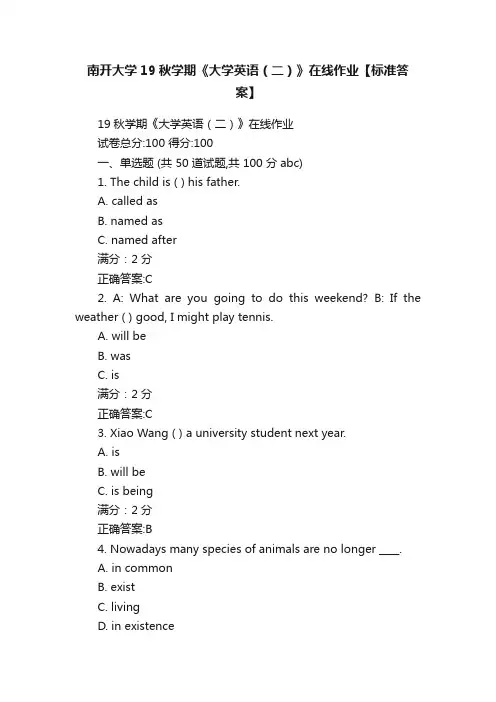 南开大学19秋学期《大学英语（二）》在线作业【标准答案】

19秋学期《大学英语（二）》在线作业
试卷总分:100 得分:100
一、单选题 (共 50 道试题,共 100 分 abc)
1. The child is ( ) his father.
A. called as
B. named as
C. named after
满分：2 分
正确答案:C
2. A: What are you going to do this weekend? B: If the weather ( ) good, I might play tennis.
A. will be
B. was
C. is
满分：2 分
正确答案:C
3. Xiao Wang ( ) a university student next year.
A. is
B. will be
C. is being
满分：2 分
正确答案:B
4. Nowadays many species of animals are no longer ____.
A. in common
B. exist
C. living
D. in existence